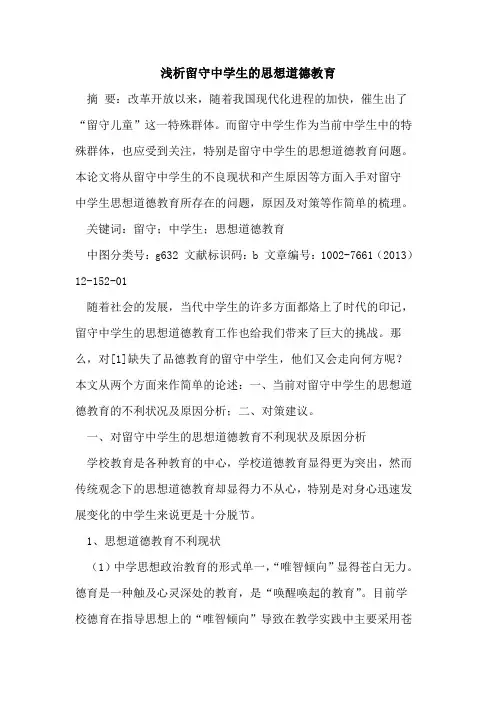 浅析留守中学生的思想道德教育

摘 要：改革开放以来，随着我国现代化进程的加快，催生出了“留守儿童”这一特殊群体。而留守中学生作为当前中学生中的特殊群体，也应受到关注，特别是留守中学生的思想道德教育问题。本论文将从留守中学生的不良现状和产生原因等方面入手对留守中学生思想道德教育所存在的问题，原因及对策等作简单的梳理。

关键词：留守；中学生；思想道德教育

中图分类号：g632 文献标识码：b 文章编号：1002-7661（2013）12-152-01

随着社会的发展，当代中学生的许多方面都烙上了时代的印记，留守中学生的思想道德教育工作也给我们带来了巨大的挑战。那么，对[1]缺失了品德教育的留守中学生，他们又会走向何方呢？本文从两个方面来作简单的论述：一、当前对留守中学生的思想道德教育的不利状况及原因分析；二、对策建议。

一、对留守中学生的思想道德教育不利现状及原因分析

学校教育是各种教育的中心，学校道德教育显得更为突出，然而传统观念下的思想道德教育却显得力不从心，特别是对身心迅速发展变化的中学生来说更是十分脱节。

1、思想道德教育不利现状

（1）中学思想政治教育的形式单一，“唯智倾向”显得苍白无力。德育是一种触及心灵深处的教育，是“唤醒唤起的教育”。目前学校德育在指导思想上的“唯智倾向”导致在教学实践中主要采用苍